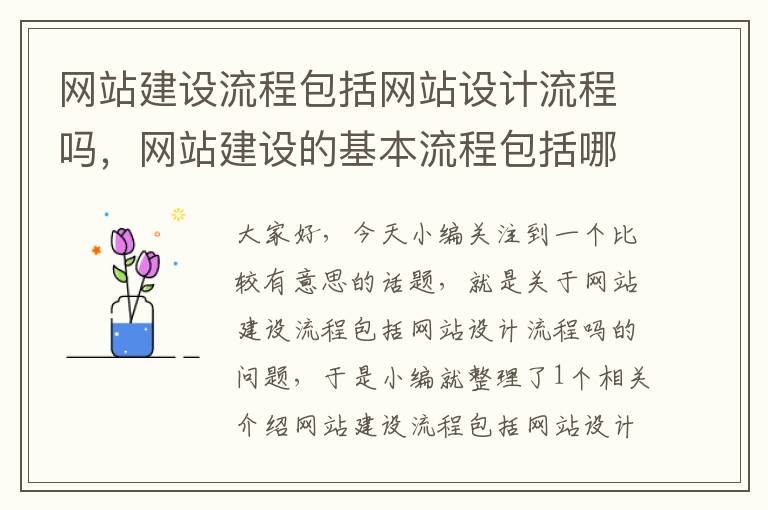 网站建设流程包括网站设计流程吗，网站建设的基本流程包括哪

大家好，今天小编关注到一个比较有意思的话题，就是关于网站建设流程包括网站设计流程吗的问题，于是小编就整理了1个相关介绍网站建设流程包括网站设计